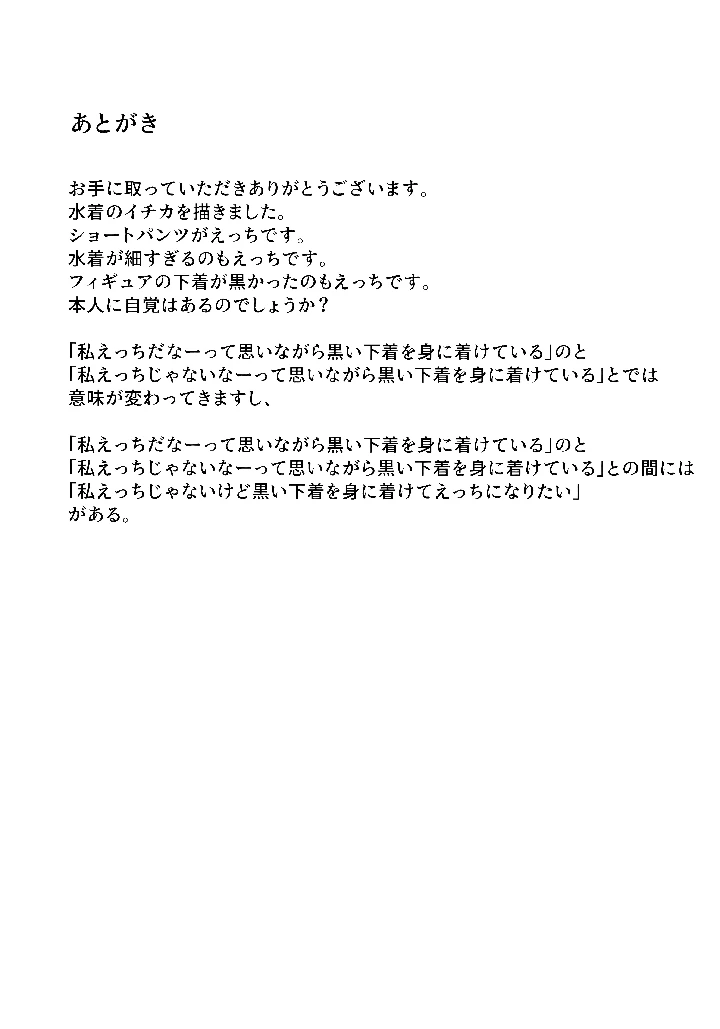 あとがき

お手に取っていただきありがとうございます。
水着のイチカを描きました。
ショートパンツがえっちです。
水着が細すぎるのもえっちです。
フィギュアの下着が黒かったのもえっちです。
本人に自覚はあるのでしょうか？

「私えっちだなーって思いながら黒い下着を身に着けている」のと
「私えっちじゃないなーって思いながら黒い下着を身に着けている」とでは
意味が変わってきますし、

「私えっちだなーって思いながら黒い下着を身に着けている」のと
「私えっちじゃないなーって思いながら黒い下着を身に着けている」との間には
「私えっちじゃないけど黒い下着を身に着けてえっちになりたい」
がある。